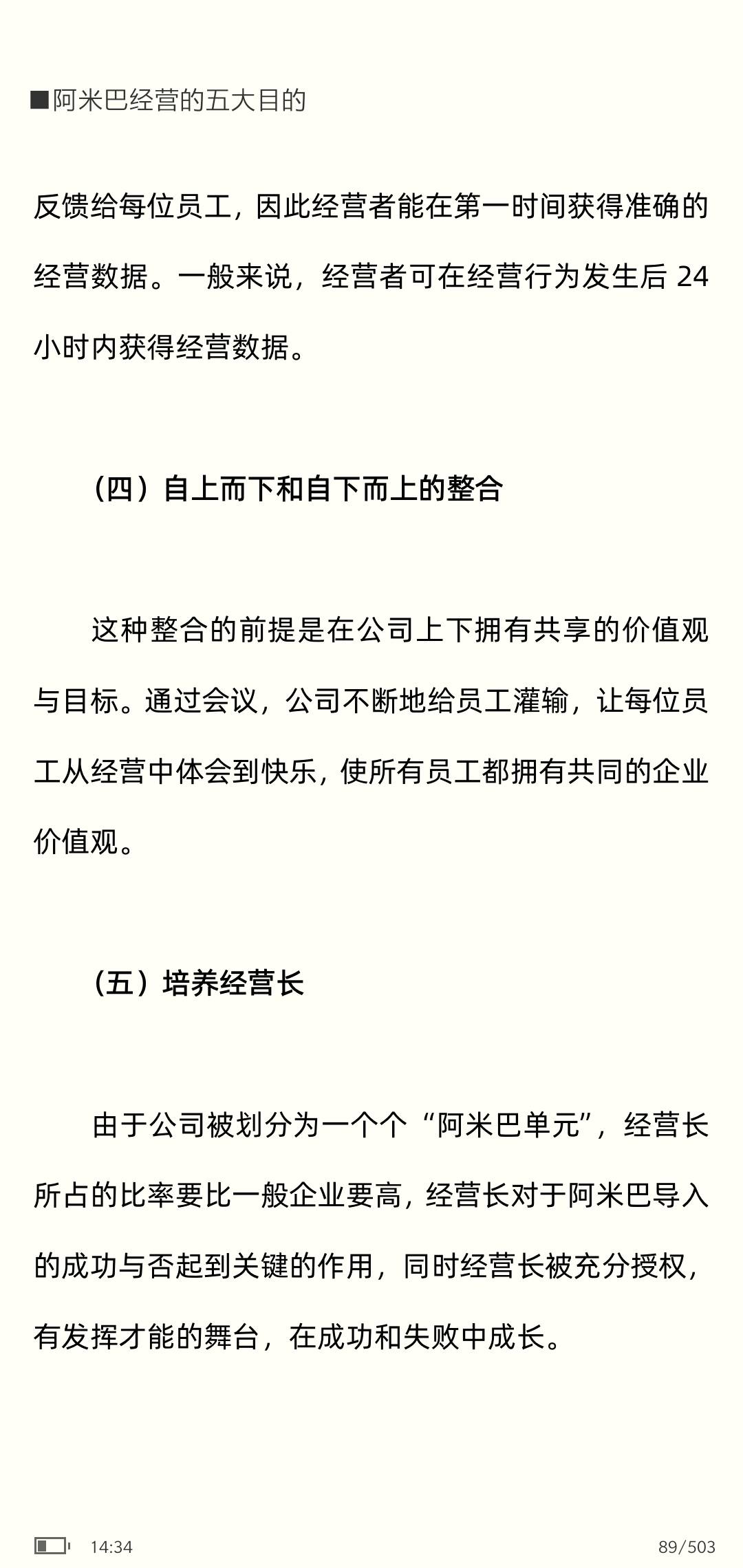 ■阿米巴经营的五大目的

反馈给每位员工，因此经营者能在第一时间获得准确的经营数据。一般来说，经营者可在经营行为发生后 24 小时内获得经营数据。

（四）自上而下和自下而上的整合

这种整合的前提是在公司上下拥有共享的价值观与目标。通过会议，公司不断地给员工灌输，让每位员工从经营中体会到快乐，使所有员工都拥有共同的企业价值观。

（五）培养经营长

由于公司被划分为一个个“阿米巴单元”，经营长所占的比率要比一般企业要高，经营长对于阿米巴导入的成功与否起到关键的作用，同时经营长被充分授权，有发挥才能的舞台，在成功和失败中成长。

14:34
89/503